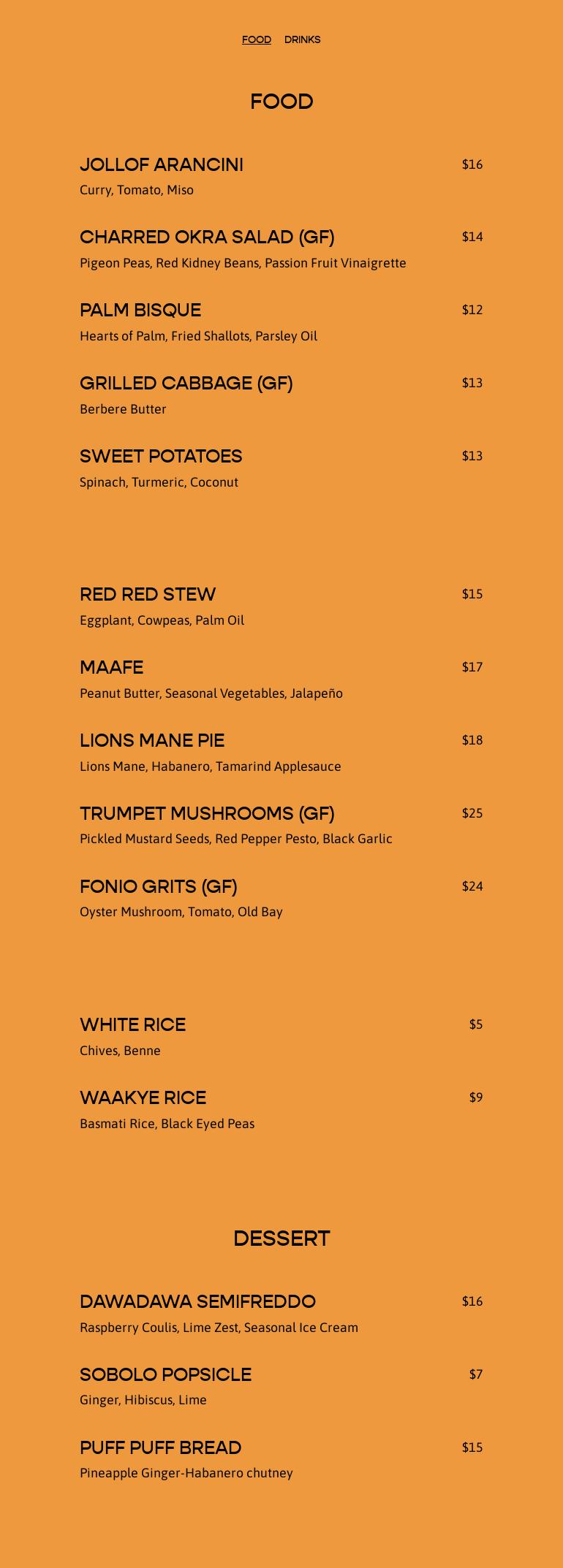 FOOD DRINKS

FOOD

JOLLOF ARANCINI $16
Curry, Tomato, Miso

CHARRED OKRA SALAD (GF) $14
Pigeon Peas, Red Kidney Beans, Passion Fruit Vinaigrette

PALM BISQUE $12
Hearts of Palm, Fried Shallots, Parsley Oil

GRILLED CABBAGE (GF) $13
Berbere Butter

SWEET POTATOES $13
Spinach, Turmeric, Coconut

RED RED STEW $15
Eggplant, Cowpeas, Palm Oil

MAAFE $17
Peanut Butter, Seasonal Vegetables, Jalapeño

LIONS MANE PIE $18
Lions Mane, Habanero, Tamarind Applesauce

TRUMPET MUSHROOMS (GF) $25
Pickled Mustard Seeds, Red Pepper Pesto, Black Garlic

FONIO GRITS (GF) $24
Oyster Mushroom, Tomato, Old Bay

WHITE RICE $5
Chives, Benne

WAAKYE RICE $9
Basmati Rice, Black Eyed Peas

DESSERT

DAWADAWA SEMIFREDDO $16
Raspberry Coulis, Lime Zest, Seasonal Ice Cream

SOBOLO POPSICLE $7
Ginger, Hibiscus, Lime

PUFF PUFF BREAD $15
Pineapple Ginger-Habanero chutney